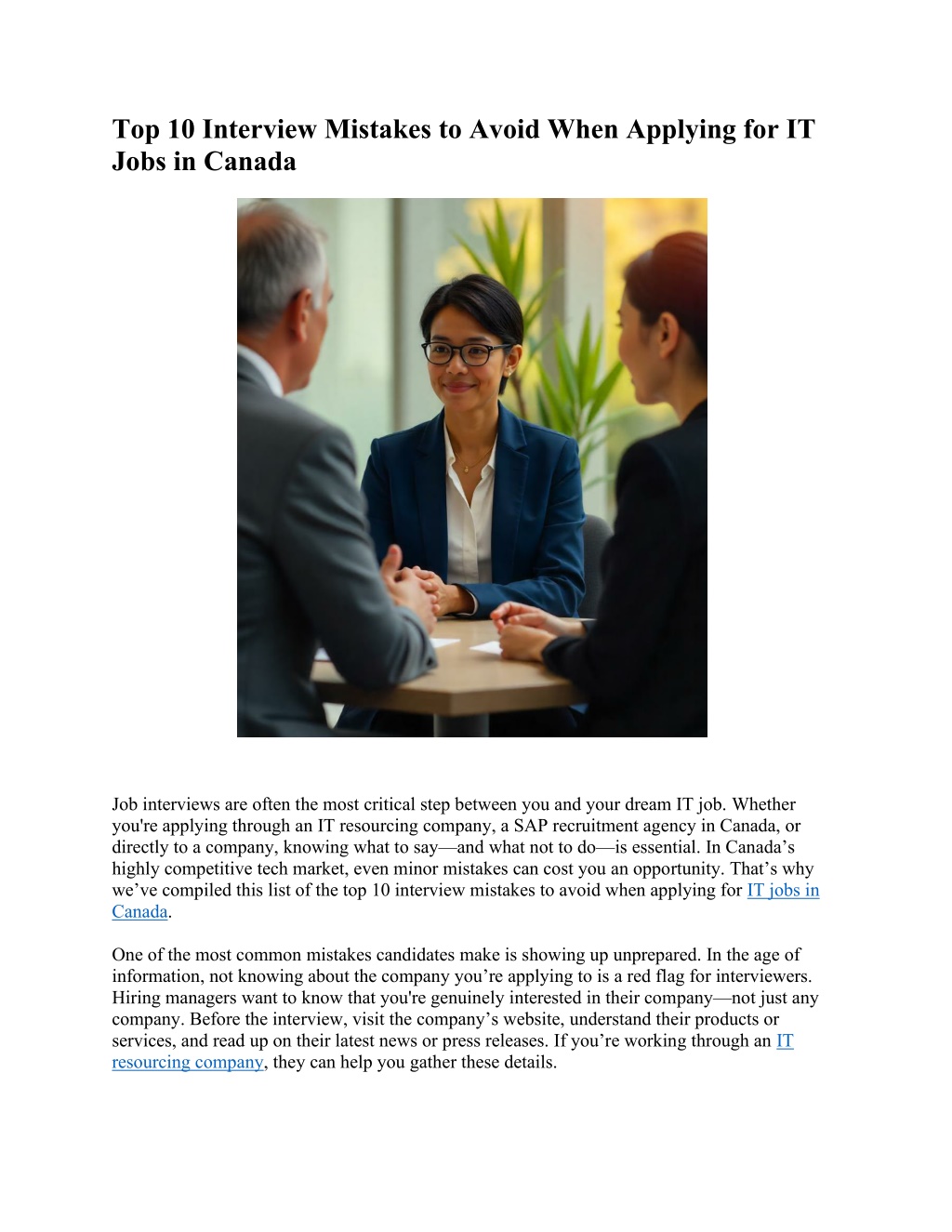 Top 10 Interview Mistakes to Avoid When Applying for IT Jobs in Canada

Job interviews are often the most critical step between you and your dream IT job. Whether you're applying through an IT resourcing company, a SAP recruitment agency in Canada, or directly to a company, knowing what to say—and what not to do—is essential. In Canada's highly competitive tech market, even minor mistakes can cost you an opportunity. That's why we've compiled this list of the top 10 interview mistakes to avoid when applying for IT jobs in Canada.

One of the most common mistakes candidates make is showing up unprepared. In the age of information, not knowing about the company you're applying to is a red flag for interviewers. Hiring managers want to know that you're genuinely interested in their company—not just any company. Before the interview, visit the company's website, understand their products or services, and read up on their latest news or press releases. If you're working through an IT resourcing company, they can help you gather these details.